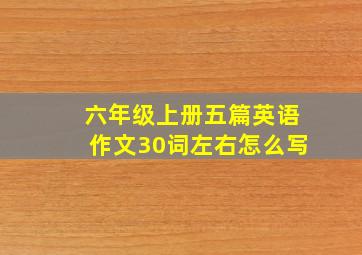 六年级上册五篇英语作文30词左右怎么写